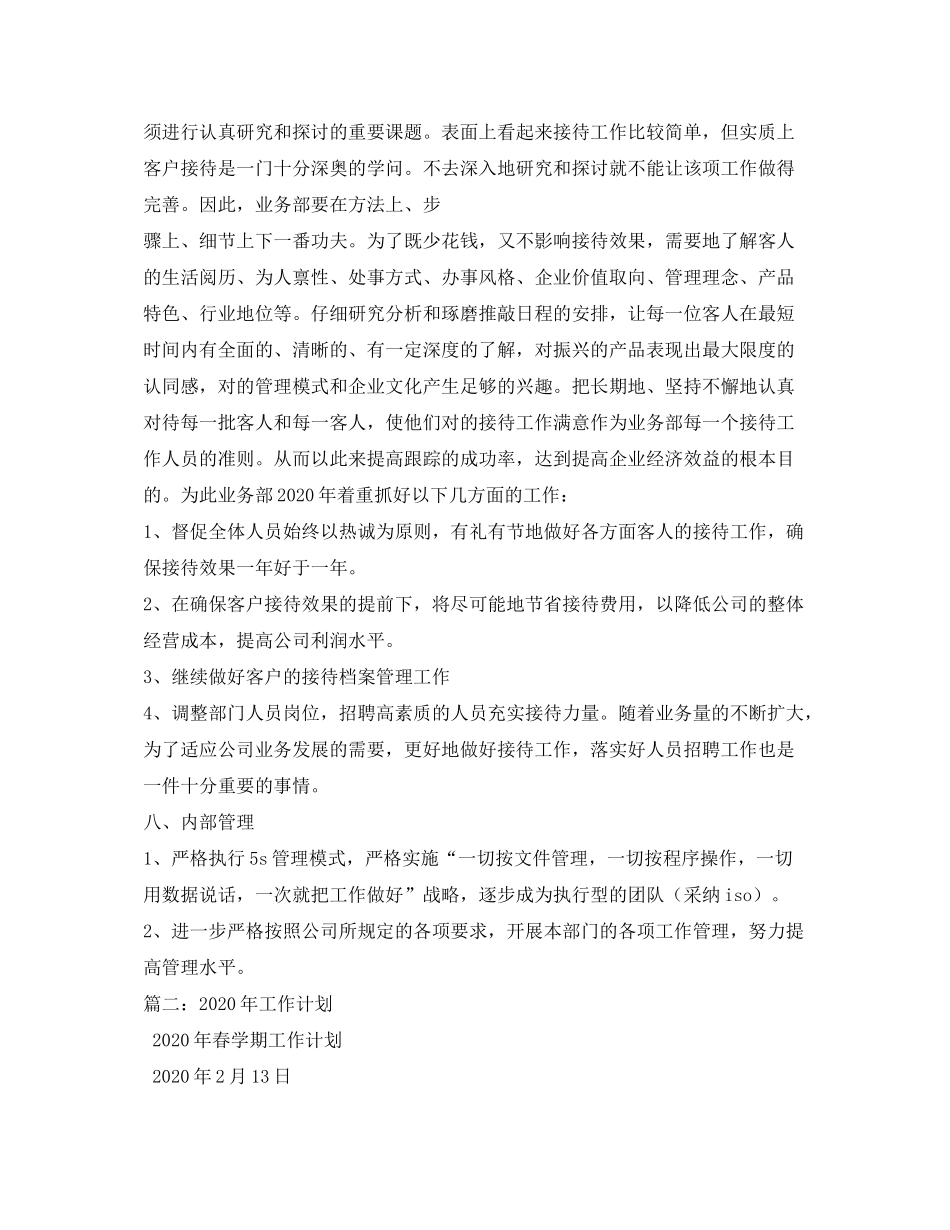 须进行认真研究和探讨的重要课题。表面上看起来接待工作比较简单，但实质上客户接待是一门十分深奥的学问。不去深入地研究和探讨就不能让该项工作做得完善。因此，业务部要在方法上、步

骤上、细节上下一番功夫。为了既少花钱，又不影响接待效果，需要地了解客人的生活阅历、为人禀性、处事方式、办事风格、企业价值取向、管理理念、产品特色、行业地位等。仔细研究分析和琢磨推敲日程的安排，让每一位客人在最短时间内有全面的、清晰的、有一定深度的了解，对振兴的产品表现出最大限度的认同感，对的管理模式和企业文化产生足够的兴趣。把长期地、坚持不懈地认真对待每一批客人和每一客人，使他们对的接待工作满意作为业务部每一个接待工作人员的准则。从而以此来提高跟踪的成功率，达到提高企业经济效益的根本目的。为此业务部2020年着重抓好以下几方面的工作：

1、督促全体人员始终以热诚为原则，有礼有节地做好各方面客人的接待工作，确保接待效果一年好于一年。

2、在确保客户接待效果的提前下，将尽可能地节省接待费用，以降低公司的整体经营成本，提高公司利润水平。

3、继续做好客户的接待档案管理工作

4、调整部门人员岗位，招聘高素质的人员充实接待力量。随着业务量的不断扩大，为了适应公司业务发展的需要，更好地做好接待工作，落实好人员招聘工作也是一件十分重要的事情。

八、内部管理

1、严格执行5s管理模式，严格实施“一切按文件管理，一切按程序操作，一切用数据说话，一次就把工作做好”战略，逐步成为执行型的团队（采纳iso）。

2、进一步严格按照公司所规定的各项要求，开展本部门的各项工作管理，努力提高管理水平。

篇二：2020年工作计划

2020年春学期工作计划

2020年2月13日